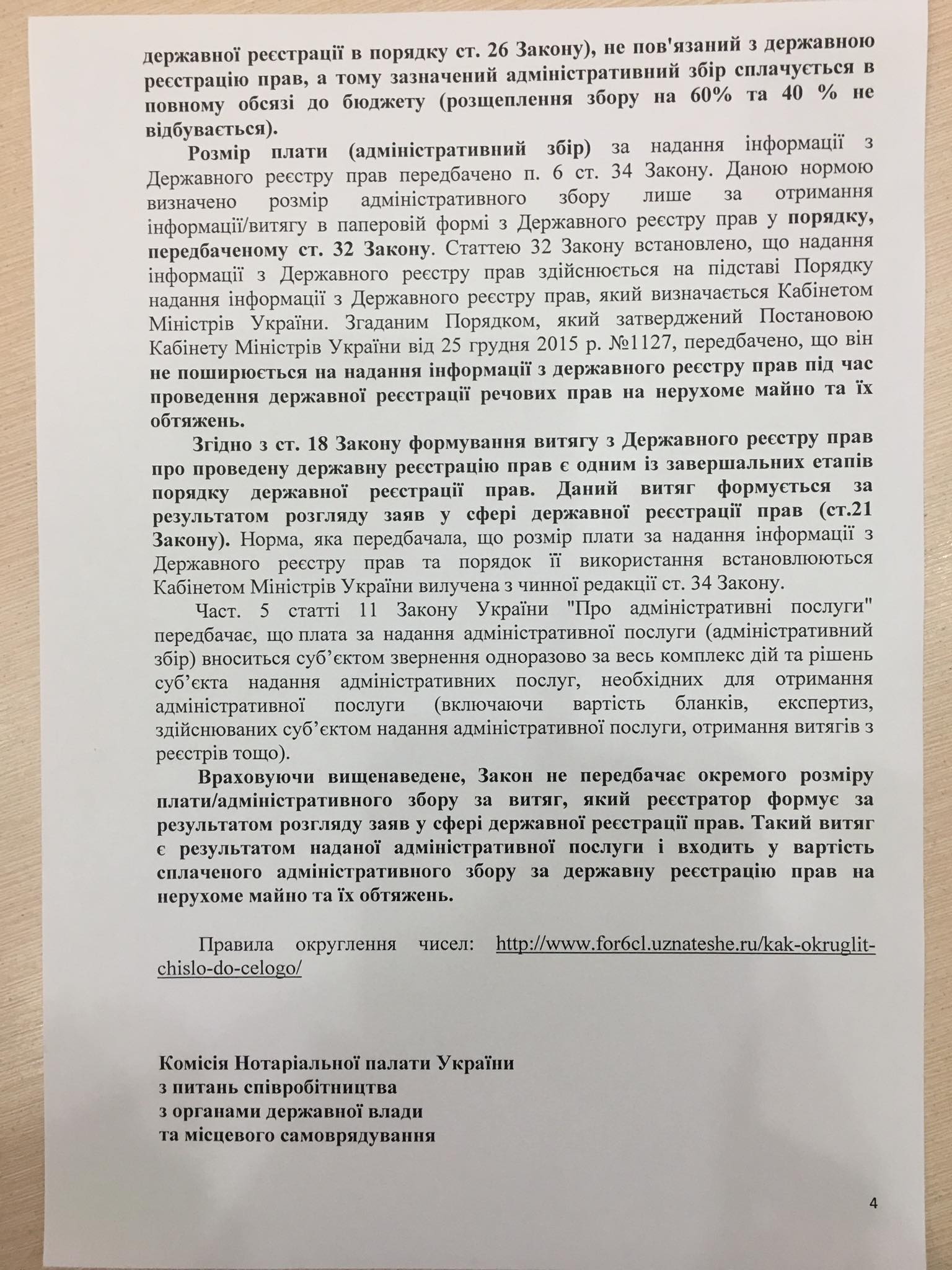 державної реєстрації в порядку ст. 26 Закону), не пов'язаний з державною реєстрацію прав, а тому зазначений адміністративний збір сплачується в повному обсязі до бюджету (розщеплення збору на 60% та 40 % не відбувається).

Розмір плати (адміністративний збір) за надання інформації з Державного реєстру прав передбачено п. 6 ст. 34 Закону. Даною нормою визначено розмір адміністративного збору лише за отримання інформації/витягу в паперовій формі з Державного реєстру прав у порядку, передбаченому ст. 32 Закону. Статтею 32 Закону встановлено, що надання інформації з Державного реєстру прав здійснюється на підставі Порядку надання інформації з Державного реєстру прав, який визначається Кабінетом Міністрів України. Згаданим Порядком, який затверджений Постановою Кабінету Міністрів України від 25 грудня 2015 р. №1127, передбачено, що він не поширюється на надання інформації з державного реєстру прав під час проведення державної реєстрації речових прав на нерухоме майно та їх обтяжень.

Згідно з ст. 18 Закону формування витягу з Державного реєстру прав про проведену державну реєстрацію прав є одним із завершальних етапів порядку державної реєстрації прав. Даний витяг формується за результатом розгляду заяв у сфері державної реєстрації прав (ст.21 Закону). Норма, яка передбачала, що розмір плати за надання інформації з Державного реєстру прав та порядок її використання встановлюються Кабінетом Міністрів України вилучена з чинної редакції ст. 34 Закону.

Част. 5 статті 11 Закону України "Про адміністративні послуги" передбачає, що плата за надання адміністративної послуги (адміністративний збір) вноситься суб'єктом звернення одноразово за весь комплекс дій та рішень суб'єкта надання адміністративних послуг, необхідних для отримання адміністративної послуги (включаючи вартість бланків, експертиз, здійснюваних суб'єктом надання адміністративної послуги, отримання витягів з реєстрів тощо).

Враховуючи вищенаведене, Закон не передбачає окремого розміру плати/адміністративного збору за витяг, який реєстратор формує за результатом розгляду заяв у сфері державної реєстрації прав. Такий витяг є результатом наданої адміністративної послуги і входить у вартість сплаченого адміністративного збору за державну реєстрацію прав на нерухоме майно та їх обтяжень.

Правила округлення чисел: http://www.for6cl.uznateshe.ru/kak-okruglit-chislo-do-celogo/

Комісія Нотаріальної палати України
з питань співробітництва
з органами державної влади
та місцевого самоврядування

4